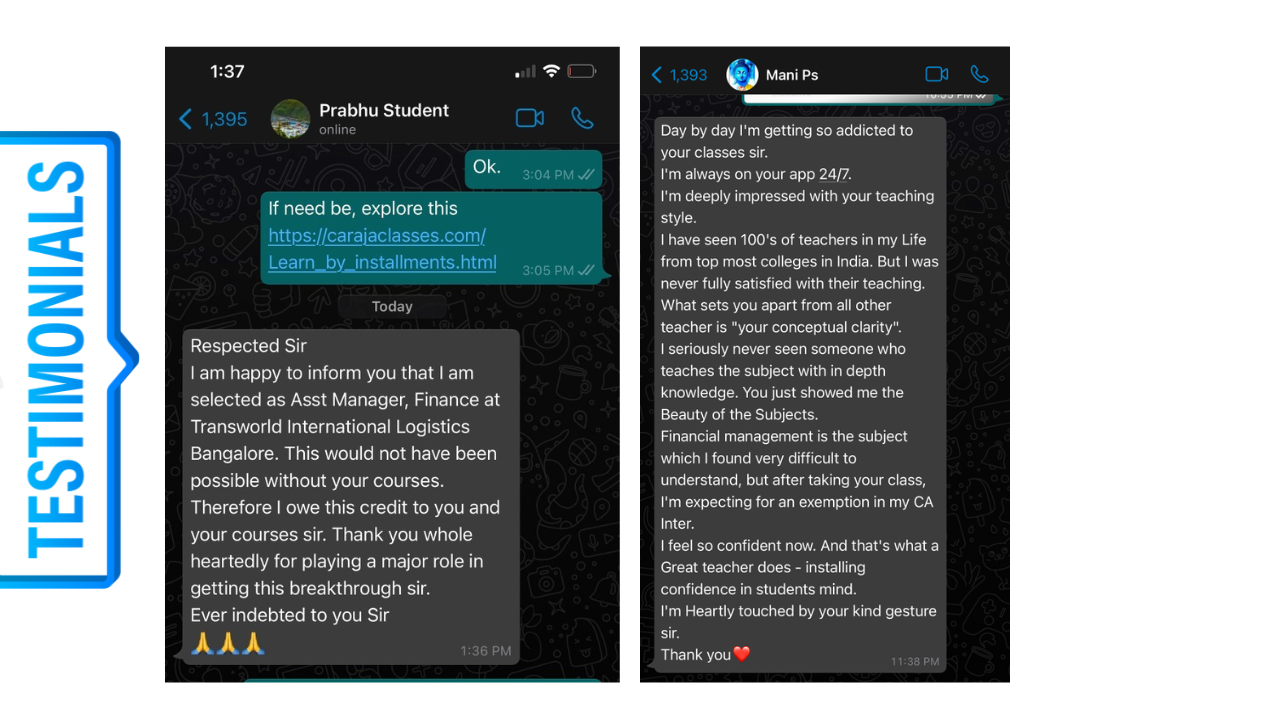 TESTIMONIALS

1:37

1,395 Prabhu Student
online

Ok. 3:04 PM

If need be, explore this https://carajaclasses.com/Learn_by_installments.html 3:05 PM

Today

Respected Sir
I am happy to inform you that I am selected as Asst Manager, Finance at Transworld International Logistics Bangalore. This would not have been possible without your courses. Therefore I owe this credit to you and your courses sir. Thank you whole heartedly for playing a major role in getting this breakthrough sir.
Ever indebted to you Sir
🙏🙏🙏 1:36 PM

1,393 Mani Ps

Day by day I'm getting so addicted to your classes sir.
I'm always on your app 24/7.
I'm deeply impressed with your teaching style.
I have seen 100's of teachers in my Life from top most colleges in India. But I was never fully satisfied with their teaching.
What sets you apart from all other teacher is "your conceptual clarity".
I seriously never seen someone who teaches the subject with in depth knowledge. You just showed me the Beauty of the Subjects.
Financial management is the subject which I found very difficult to understand, but after taking your class, I'm expecting for an exemption in my CA Inter.
I feel so confident now. And that's what a Great teacher does - installing confidence in students mind.
I'm Heartly touched by your kind gesture sir.
Thank you❤️ 11:38 PM